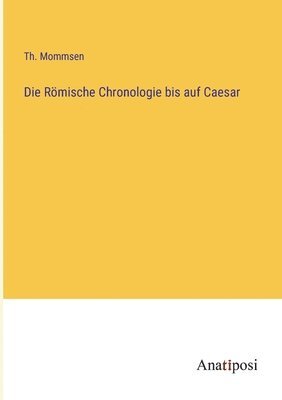 Th. Mommsen

Die Römische Chronologie bis auf Caesar

Anatiposi